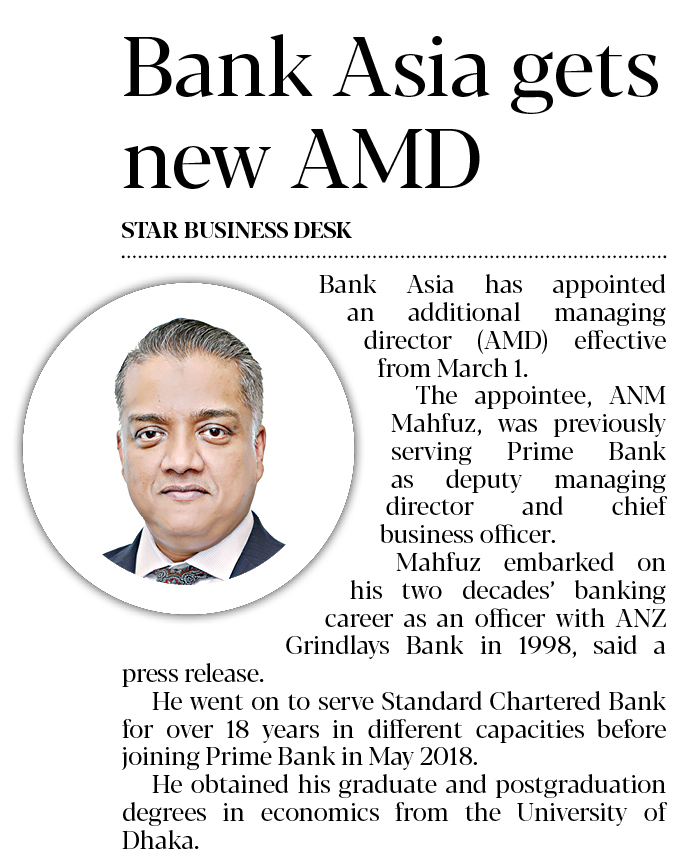 Bank Asia gets new AMD

STAR BUSINESS DESK

Bank Asia has appointed an additional managing director (AMD) effective from March 1.

The appointee, ANM Mahfuz, was previously serving Prime Bank as deputy managing director and chief business officer.

Mahfuz embarked on his two decades' banking career as an officer with ANZ Grindlays Bank in 1998, said a press release.

He went on to serve Standard Chartered Bank for over 18 years in different capacities before joining Prime Bank in May 2018.

He obtained his graduate and postgraduation degrees in economics from the University of Dhaka.